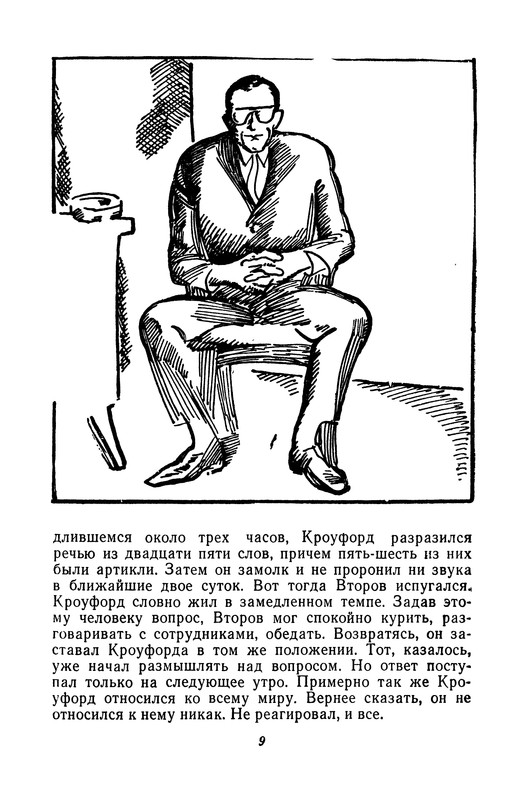 длившемся около трех часов, Кроуфорд разразился речью из двадцати пяти слов, причем пять-шесть из них были артикли. Затем он замолк и не проронил ни звука в ближайшие двое суток. Вот тогда Второв испугался. Кроуфорд словно жил в замедленном темпе. Задав этому человеку вопрос, Второв мог спокойно курить, разговаривать с сотрудниками, обедать. Возвратясь, он заставал Кроуфорда в том же положении. Тот, казалось, уже начал размышлять над вопросом. Но ответ поступал только на следующее утро. Примерно так же Кроуфорд относился ко всему миру. Вернее сказать, он не относился к нему никак. Не реагировал, и все.

9